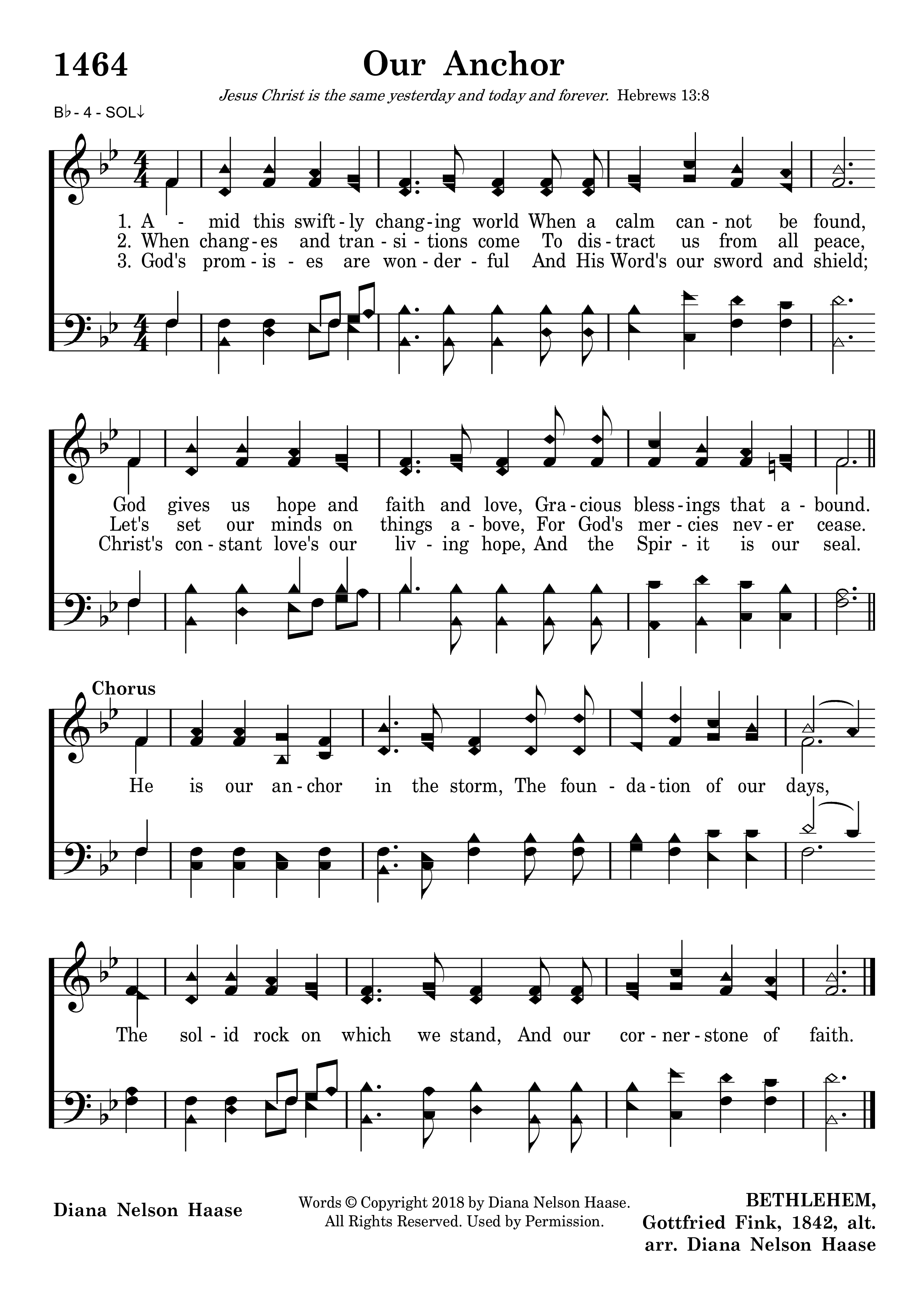 1464

Our Anchor

Jesus Christ is the same yesterday and today and forever. Hebrews 13:8

B♭ - 4 - SOL↓

1. A - mid this swift - ly chang - ing world When a calm can - not be found,
2. When chang - es and tran - si - tions come To dis - tract us from all peace,
3. God's prom - is - es are won - der - ful And His Word's our sword and shield;

God gives us hope and faith and love, Gra - cious bless - ings that a - bound.
Let's set our minds on things a - bove, For God's mer - cies nev - er cease.
Christ's con - stant love's our liv - ing hope, And the Spir - it is our seal.

Chorus

He is our an - chor in the storm, The foun - da - tion of our days,

The sol - id rock on which we stand, And our cor - ner - stone of faith.

Diana Nelson Haase

Words © Copyright 2018 by Diana Nelson Haase. All Rights Reserved. Used by Permission.

BETHLEHEM, Gottfried Fink, 1842, alt. arr. Diana Nelson Haase